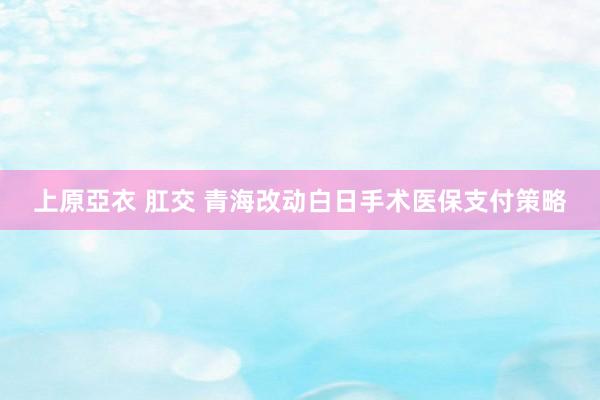 上原亞衣 肛交 青海改动白日手术医保支付策略